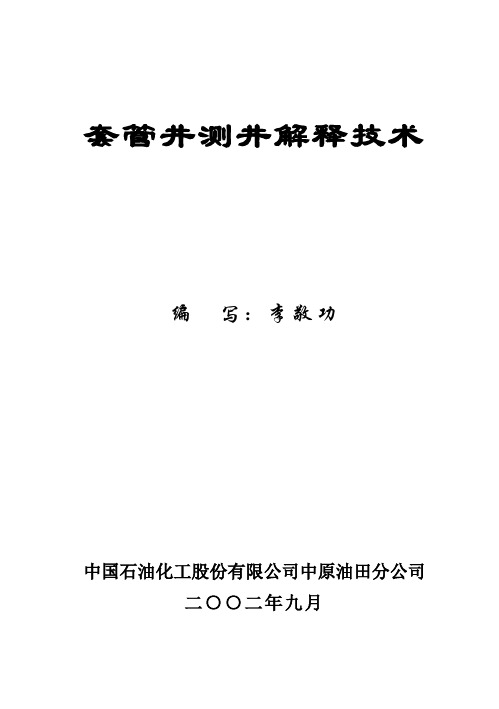 套管井测井解释技术

编 写：李敬功

中国石油化工股份有限公司中原油田分公司
二〇〇二年九月